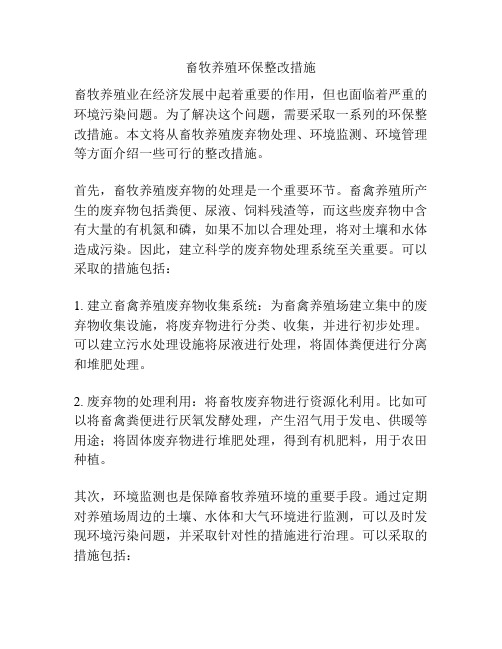 畜牧养殖环保整改措施

畜牧养殖业在经济发展中起着重要的作用，但也面临着严重的环境污染问题。为了解决这个问题，需要采取一系列的环保整改措施。本文将从畜牧养殖废弃物处理、环境监测、环境管理等方面介绍一些可行的整改措施。

首先，畜牧养殖废弃物的处理是一个重要环节。畜禽养殖所产生的废弃物包括粪便、尿液、饲料残渣等，而这些废弃物中含有大量的有机氮和磷，如果不加以合理处理，将对土壤和水体造成污染。因此，建立科学的废弃物处理系统至关重要。可以采取的措施包括：

1. 建立畜禽养殖废弃物收集系统：为畜禽养殖场建立集中的废弃物收集设施，将废弃物进行分类、收集，并进行初步处理。可以建立污水处理设施将尿液进行处理，将固体粪便进行分离和堆肥处理。

2. 废弃物的处理利用：将畜牧废弃物进行资源化利用。比如可以将畜禽粪便进行厌氧发酵处理，产生沼气用于发电、供暖等用途；将固体废弃物进行堆肥处理，得到有机肥料，用于农田种植。

其次，环境监测也是保障畜牧养殖环境的重要手段。通过定期对养殖场周边的土壤、水体和大气环境进行监测，可以及时发现环境污染问题，并采取针对性的措施进行治理。可以采取的措施包括：